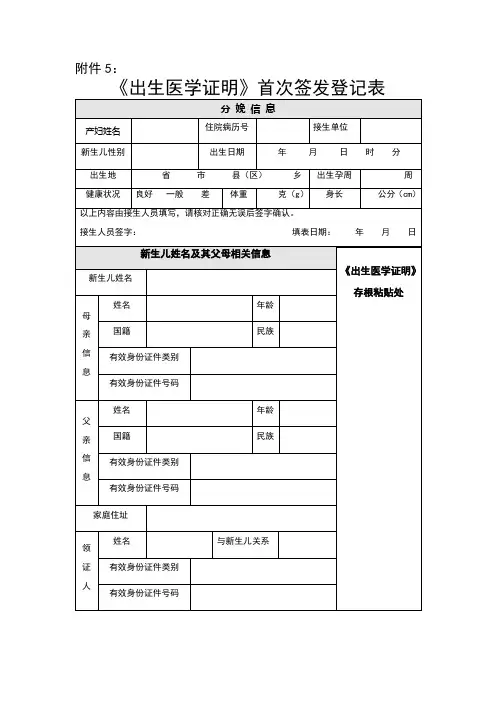 附件 5：

《出生医学证明》首次签发登记表

| 分 娩 信 息 | | | | | |
|---|---|---|---|---|---|
| 产妇姓名 | | 住院病历号 | | 接生单位 | |
| 新生儿性别 | | 出生日期 | 年 月 日 时 分 | | |
| 出生地 | 省 市 县（区） 乡 | | | 出生孕周 | 周 |
| 健康状况 | 良好 一般 差 | 体重 | 克（g） | 身长 | 公分（cm） |

以上内容由接生人员填写，请核对正确无误后签字确认。

接生人员签字： 填表日期： 年 月 日

| 新生儿姓名及其父母相关信息 | | | | | 《出生医学证明》存根粘贴处 |
|---|---|---|---|---|---|
| 新生儿姓名 | | | | | |
| 母亲信息 | 姓名 | | 年龄 | | |
| | 国籍 | | 民族 | | |
| | 有效身份证件类别 | | | | |
| | 有效身份证件号码 | | | | |
| 父亲信息 | 姓名 | | 年龄 | | |
| | 国籍 | | 民族 | | |
| | 有效身份证件类别 | | | | |
| | 有效身份证件号码 | | | | |
| 家庭住址 | | | | | |
| 领证人 | 姓名 | | 与新生儿关系 | | |
| | 有效身份证件类别 | | | | |
| | 有效身份证件号码 | | | | |